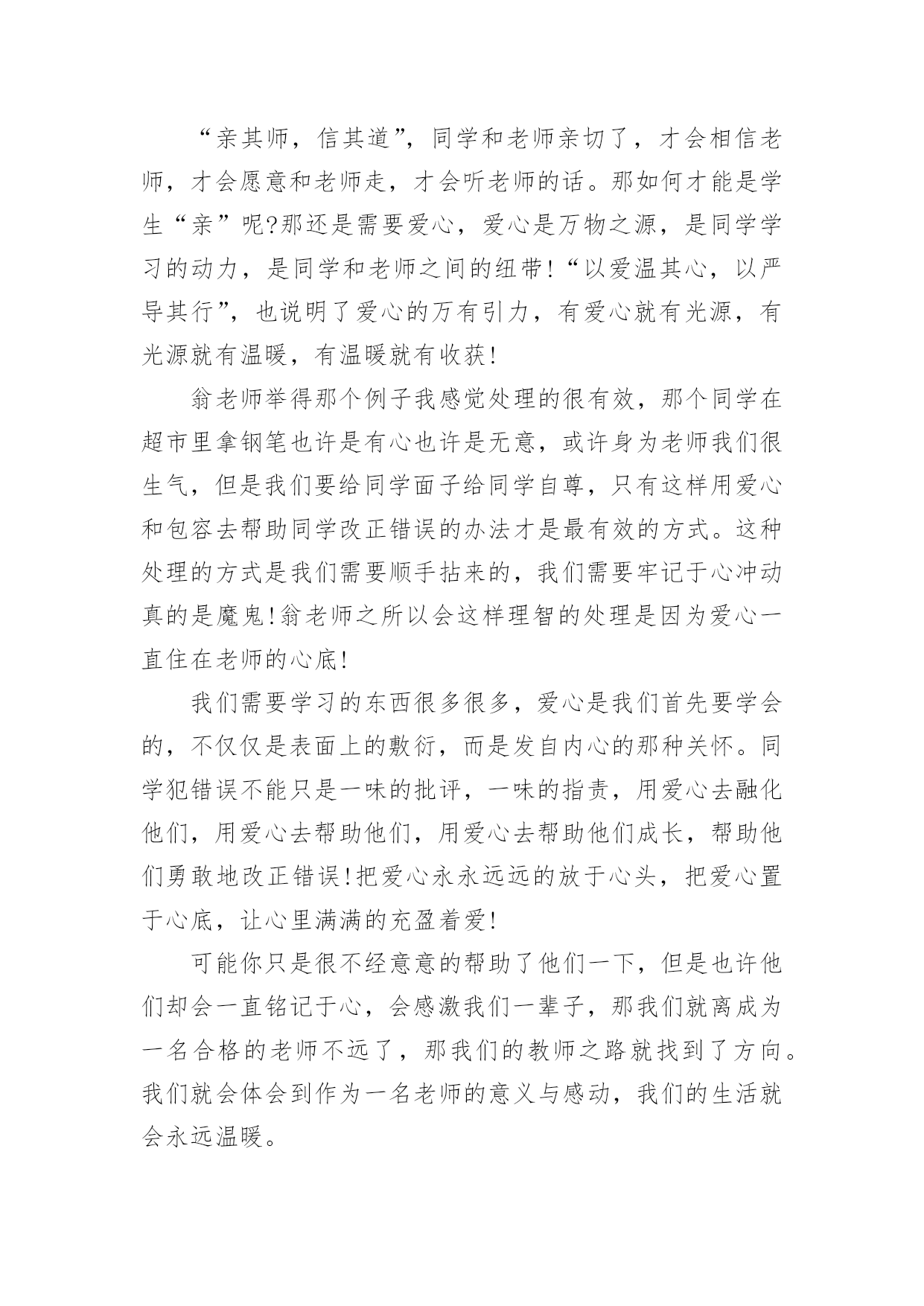 “亲其师，信其道”，同学和老师亲切了，才会相信老师，才会愿意和老师走，才会听老师的话。那如何才能是学生“亲”呢?那还是需要爱心，爱心是万物之源，是同学学习的动力，是同学和老师之间的纽带!“以爱温其心，以严导其行”，也说明了爱心的万有引力，有爱心就有光源，有光源就有温暖，有温暖就有收获!

翁老师举得那个例子我感觉处理的很有效，那个同学在超市里拿钢笔也许是有心也许是无意，或许身为老师我们很生气，但是我们要给同学面子给同学自尊，只有这样用爱心和包容去帮助同学改正错误的办法才是最有效的方式。这种处理的方式是我们需要顺手拈来的，我们需要牢记于心冲动真的是魔鬼!翁老师之所以会这样理智的处理是因为爱心一直住在老师的心底!

我们需要学习的东西很多很多，爱心是我们首先要学会的，不仅仅是表面上的敷衍，而是发自内心的那种关怀。同学犯错误不能只是一味的批评，一味的指责，用爱心去融化他们，用爱心去帮助他们，用爱心去帮助他们成长，帮助他们勇敢地改正错误!把爱心永永远远的放于心头，把爱心置于心底，让心里满满的充盈着爱!

可能你只是很不经意意的帮助了他们一下，但是也许他们却会一直铭记于心，会感激我们一辈子，那我们就离成为一名合格的老师不远了，那我们的教师之路就找到了方向。我们就会体会到作为一名老师的意义与感动，我们的生活就会永远温暖。